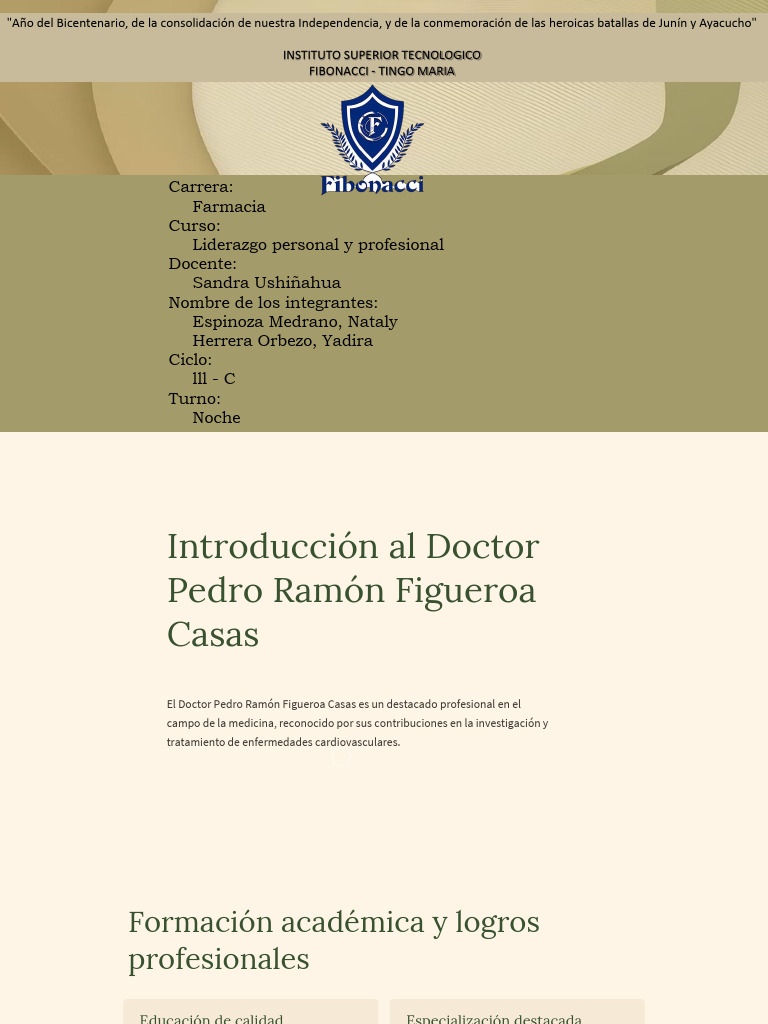 "Año del Bicentenario, de la consolidación de nuestra Independencia, y de la conmemoración de las heroicas batallas de Junín y Ayacucho"

INSTITUTO SUPERIOR TECNOLOGICO
FIBONACCI - TINGO MARIA

Fibonacci

Carrera:
Farmacia
Curso:
Liderazgo personal y profesional
Docente:
Sandra Ushiñahua
Nombre de los integrantes:
Espinoza Medrano, Nataly
Herrera Orbezo, Yadira
Ciclo:
lll - C
Turno:
Noche

Introducción al Doctor Pedro Ramón Figueroa Casas

El Doctor Pedro Ramón Figueroa Casas es un destacado profesional en el campo de la medicina, reconocido por sus contribuciones en la investigación y tratamiento de enfermedades cardiovasculares.

Formación académica y logros profesionales

Educación de calidad

Especialización destacada